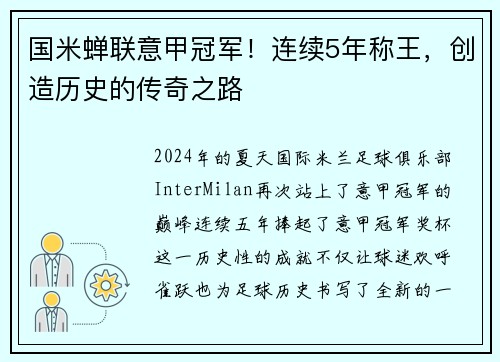 国米蝉联意甲冠军！连续5年称王，创造历史的传奇之路

2024年的夏天国际米兰足球俱乐部InterMilan再次站上了意甲冠军的巅峰连续五年捧起了意甲冠军奖杯这一历史性的成就不仅让球迷欢呼雀跃也为足球历史书写了全新的一